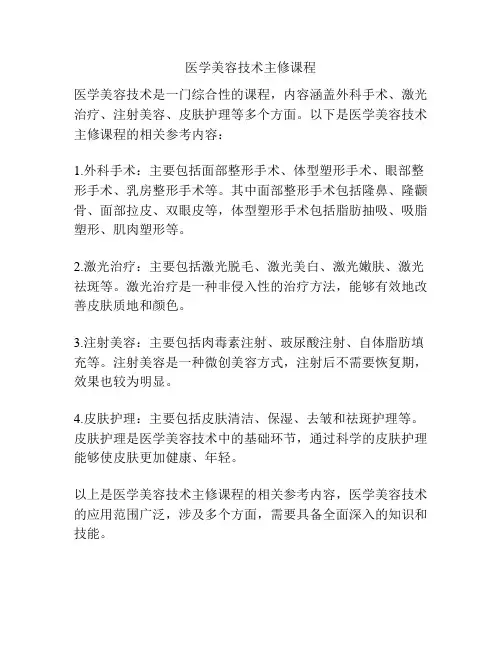 医学美容技术主修课程

医学美容技术是一门综合性的课程，内容涵盖外科手术、激光治疗、注射美容、皮肤护理等多个方面。以下是医学美容技术主修课程的相关参考内容：

1.外科手术：主要包括面部整形手术、体型塑形手术、眼部整形手术、乳房整形手术等。其中面部整形手术包括隆鼻、隆颧骨、面部拉皮、双眼皮等，体型塑形手术包括脂肪抽吸、吸脂塑形、肌肉塑形等。

2.激光治疗：主要包括激光脱毛、激光美白、激光嫩肤、激光祛斑等。激光治疗是一种非侵入性的治疗方法，能够有效地改善皮肤质地和颜色。

3.注射美容：主要包括肉毒素注射、玻尿酸注射、自体脂肪填充等。注射美容是一种微创美容方式，注射后不需要恢复期，效果也较为明显。

4.皮肤护理：主要包括皮肤清洁、保湿、去皱和祛斑护理等。皮肤护理是医学美容技术中的基础环节，通过科学的皮肤护理能够使皮肤更加健康、年轻。

以上是医学美容技术主修课程的相关参考内容，医学美容技术的应用范围广泛，涉及多个方面，需要具备全面深入的知识和技能。